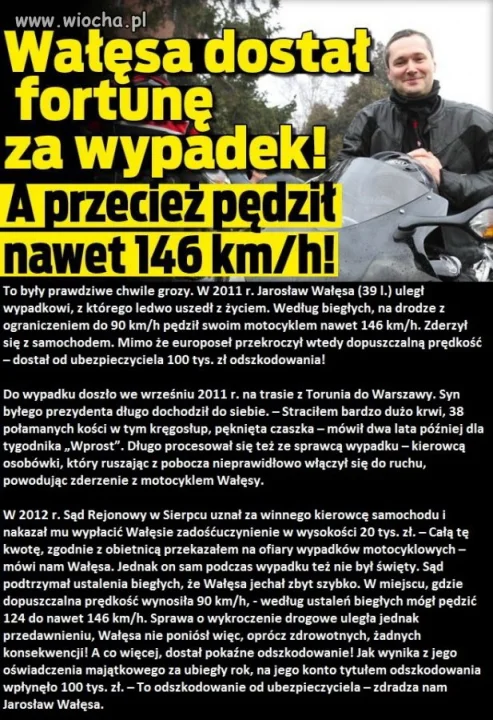 www.wiocha.pl

Wałęsa dostał fortunę za wypadek!

A przecież pędził nawet 146 km/h!

To były prawdziwe chwile grozy. W 2011 r. Jarosław Wałęsa (39 l.) uległ wypadkowi, z którego ledwo uszedł z życiem. Według biegłych, na drodze z ograniczeniem do 90 km/h pędził swoim motocyklem nawet 146 km/h. Zderzył się z samochodem. Mimo że europoseł przekroczył wtedy dopuszczalną prędkość – dostał od ubezpieczyciela 100 tys. zł odszkodowania!

Do wypadku doszło we wrześniu 2011 r. na trasie z Torunia do Warszawy. Syn byłego prezydenta długo dochodził do siebie. – Straciłem bardzo dużo krwi, 38 połamanych kości w tym kręgosłup, pęknięta czaszka – mówił dwa lata później dla tygodnika „Wprost". Długo procesował się też ze sprawcą wypadku – kierowcą osobówki, który ruszając z pobocza nieprawidłowo włączył się do ruchu, powodując zderzenie z motocyklem Wałęsy.

W 2012 r. Sąd Rejonowy w Sierpcu uznał za winnego kierowcę samochodu i nakazał mu wypłacić Wałęsie zadośćuczynienie w wysokości 20 tys. zł. – Całą tę kwotę, zgodnie z obietnicą przekazałem na ofiary wypadków motocyklowych – mówi nam Wałęsa. Jednak on sam podczas wypadku też nie był święty. Sąd podtrzymał ustalenia biegłych, że Wałęsa jechał zbyt szybko. W miejscu, gdzie dopuszczalna prędkość wynosiła 90 km/h, - według ustaleń biegłych mógł pędzić 124 do nawet 146 km/h. Sprawa o wykroczenie drogowe uległa jednak przedawnieniu, Wałęsa nie poniósł więc, oprócz zdrowotnych, żadnych konsekwencji! A co więcej, dostał pokaźne odszkodowanie! Jak wynika z jego oświadczenia majątkowego za ubiegły rok, na jego konto tytułem odszkodowania wpłynęło 100 tys. zł. – To odszkodowanie od ubezpieczyciela – zdradza nam Jarosław Wałęsa.